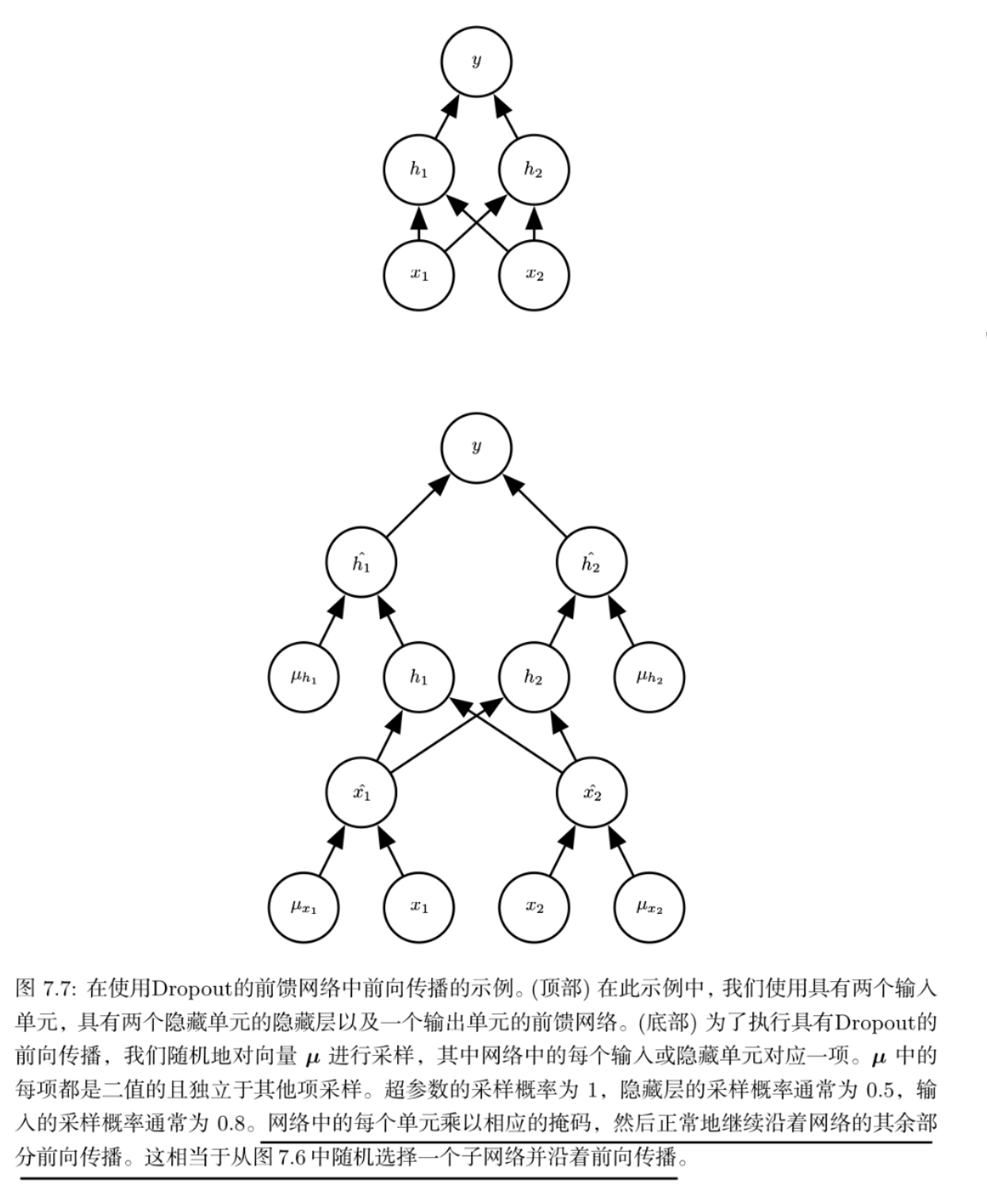 $y$

$h_1$ $h_2$

$x_1$ $x_2$

$y$

$\hat{h_1}$ $\hat{h_2}$

$\mu_{h_1}$ $h_1$ $h_2$ $\mu_{h_2}$

$\hat{x_1}$ $\hat{x_2}$

$\mu_{x_1}$ $x_1$ $x_2$ $\mu_{x_2}$

图 7.7: 在使用Dropout的前馈网络中前向传播的示例。(顶部) 在此示例中，我们使用具有两个输入单元，具有两个隐藏单元的隐藏层以及一个输出单元的前馈网络。(底部) 为了执行具有Dropout的前向传播，我们随机地对向量 $\boldsymbol{\mu}$ 进行采样，其中网络中的每个输入或隐藏单元对应一项。$\boldsymbol{\mu}$ 中的每项都是二值的且独立于其他项采样。超参数的采样概率为 1，隐藏层的采样概率通常为 0.5，输入的采样概率通常为 0.8。网络中的每个单元乘以相应的掩码，然后正常地继续沿着网络的其余部分前向传播。这相当于从图 7.6 中随机选择一个子网络并沿着前向传播。